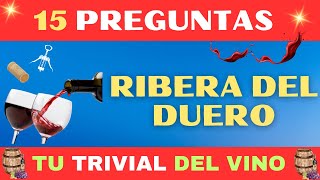 15 PREGUNTAS

RIBERA DEL DUERO

TU TRIVIAL DEL VINO